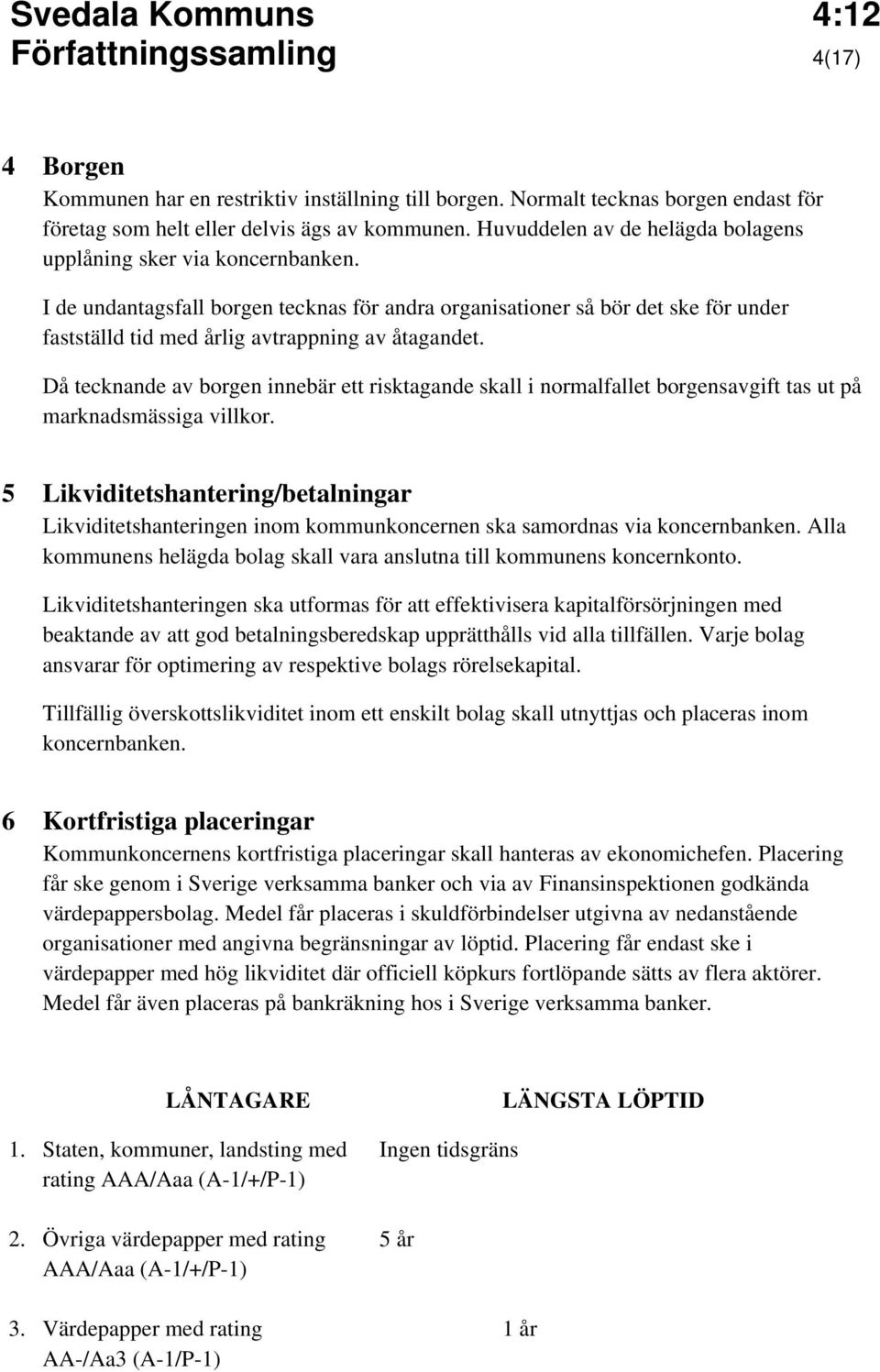 Svedala Kommuns Författningssamling

4:12
4(17)

4 Borgen
Kommunen har en restriktiv inställning till borgen. Normalt tecknas borgen endast för företag som helt eller delvis ägs av kommunen. Huvuddelen av de helägda bolagens upplåning sker via koncernbanken.

I de undantagsfall borgen tecknas för andra organisationer så bör det ske för under fastställd tid med årlig avtrappning av åtagandet.

Då tecknande av borgen innebär ett risktagande skall i normalfallet borgensavgift tas ut på marknadsmässiga villkor.

5 Likviditetshantering/betalningar
Likviditetshanteringen inom kommunkoncernen ska samordnas via koncernbanken. Alla kommunens helägda bolag skall vara anslutna till kommunens koncernkonto.

Likviditetshanteringen ska utformas för att effektivisera kapitalförsörjningen med beaktande av att god betalningsberedskap upprätthålls vid alla tillfällen. Varje bolag ansvarar för optimering av respektive bolags rörelsekapital.

Tillfällig överskottslikviditet inom ett enskilt bolag skall utnyttjas och placeras inom koncernbanken.

6 Kortfristiga placeringar
Kommunkoncernens kortfristiga placeringar skall hanteras av ekonomichefen. Placering får ske genom i Sverige verksamma banker och via av Finansinspektionen godkända värdepappersbolag. Medel får placeras i skuldförbindelser utgivna av nedanstående organisationer med angivna begränsningar av löptid. Placering får endast ske i värdepapper med hög likviditet där officiell köpkurs fortlöpande sätts av flera aktörer. Medel får även placeras på bankräkning hos i Sverige verksamma banker.

| LÅNTAGARE | LÄNGSTA LÖPTID |
|---|---|
| 1. Staten, kommuner, landsting med rating AAA/Aaa (A-1/+/P-1) | Ingen tidsgräns |
| 2. Övriga värdepapper med rating AAA/Aaa (A-1/+/P-1) | 5 år |
| 3. Värdepapper med rating AA-/Aa3 (A-1/P-1) | 1 år |